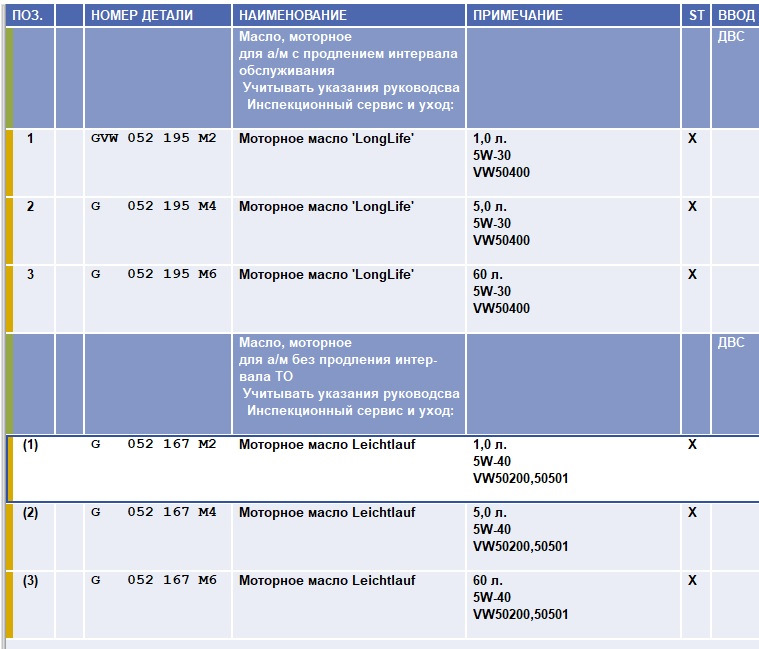 | ПОЗ. | | НОМЕР ДЕТАЛИ | НАИМЕНОВАНИЕ | ПРИМЕЧАНИЕ | ST | ВВОД |
|---|---|---|---|---|---|---|
| | | | Масло, моторное для а/м с продлением интервала обслуживания Учитывать указания руководсва Инспекционный сервис и уход: | | | ДВС |
| 1 | | GVW 052 195 M2 | Моторное масло 'LongLife' | 1,0 л. 5W-30 VW50400 | X | |
| 2 | | G 052 195 M4 | Моторное масло 'LongLife' | 5,0 л. 5W-30 VW50400 | X | |
| 3 | | G 052 195 M6 | Моторное масло 'LongLife' | 60 л. 5W-30 VW50400 | X | |
| | | | Масло, моторное для а/м без продления интервала ТО Учитывать указания руководсва Инспекционный сервис и уход: | | | ДВС |
| (1) | | G 052 167 M2 | Моторное масло Leichtlauf | 1,0 л. 5W-40 VW50200,50501 | X | |
| (2) | | G 052 167 M4 | Моторное масло Leichtlauf | 5,0 л. 5W-40 VW50200,50501 | X | |
| (3) | | G 052 167 M6 | Моторное масло Leichtlauf | 60 л. 5W-40 VW50200,50501 | X | |